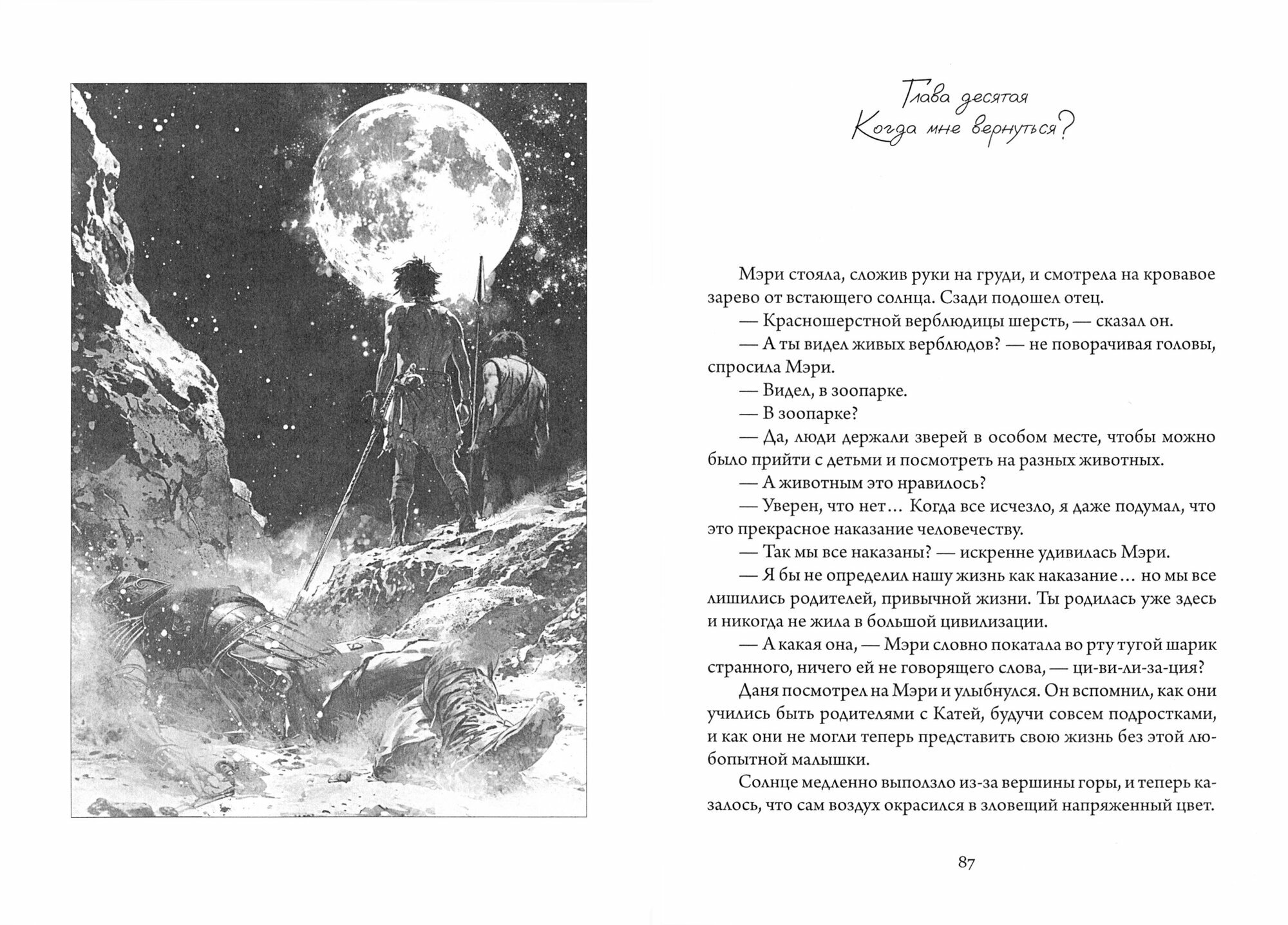 Глава десятая
Когда мне вернуться?

Мэри стояла, сложив руки на груди, и смотрела на кровавое зарево от встающего солнца. Сзади подошел отец.

— Красношерстной верблюдицы шерсть, — сказал он.

— А ты видел живых верблюдов? — не поворачивая головы, спросила Мэри.

— Видел, в зоопарке.

— В зоопарке?

— Да, люди держали зверей в особом месте, чтобы можно было прийти с детьми и посмотреть на разных животных.

— А животным это нравилось?

— Уверен, что нет… Когда все исчезло, я даже подумал, что это прекрасное наказание человечеству.

— Так мы все наказаны? — искренне удивилась Мэри.

— Я бы не определил нашу жизнь как наказание… но мы все лишились родителей, привычной жизни. Ты родилась уже здесь и никогда не жила в большой цивилизации.

— А какая она, — Мэри словно покатала во рту тугой шарик странного, ничего ей не говорящего слова, — ци-ви-ли-за-ция?

Даня посмотрел на Мэри и улыбнулся. Он вспомнил, как они учились быть родителями с Катей, будучи совсем подростками, и как они не могли теперь представить свою жизнь без этой любопытной малышки.

Солнце медленно выползло из-за вершины горы, и теперь казалось, что сам воздух окрасился в зловещий напряженный цвет.

87